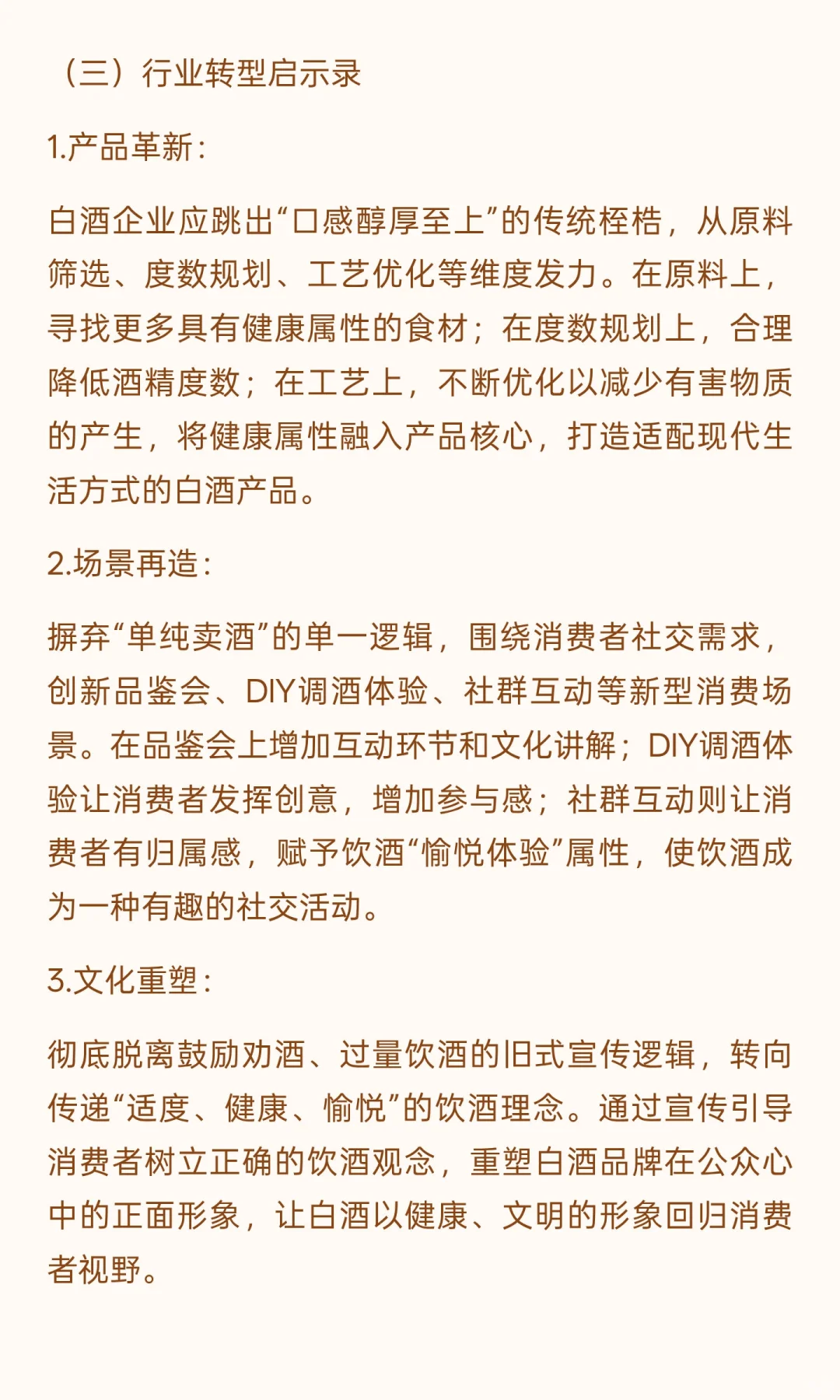 （三）行业转型启示录

1.产品革新：

白酒企业应跳出“口感醇厚至上”的传统桎梏，从原料筛选、度数规划、工艺优化等维度发力。在原料上，寻找更多具有健康属性的食材；在度数规划上，合理降低酒精度数；在工艺上，不断优化以减少有害物质的产生，将健康属性融入产品核心，打造适配现代生活方式的白酒产品。

2.场景再造：

摒弃“单纯卖酒”的单一逻辑，围绕消费者社交需求，创新品鉴会、DIY调酒体验、社群互动等新型消费场景。在品鉴会上增加互动环节和文化讲解；DIY调酒体验让消费者发挥创意，增加参与感；社群互动则让消费者有归属感，赋予饮酒“愉悦体验”属性，使饮酒成为一种有趣的社交活动。

3.文化重塑：

彻底脱离鼓励劝酒、过量饮酒的旧式宣传逻辑，转向传递“适度、健康、愉悦”的饮酒理念。通过宣传引导消费者树立正确的饮酒观念，重塑白酒品牌在公众心中的正面形象，让白酒以健康、文明的形象回归消费者视野。